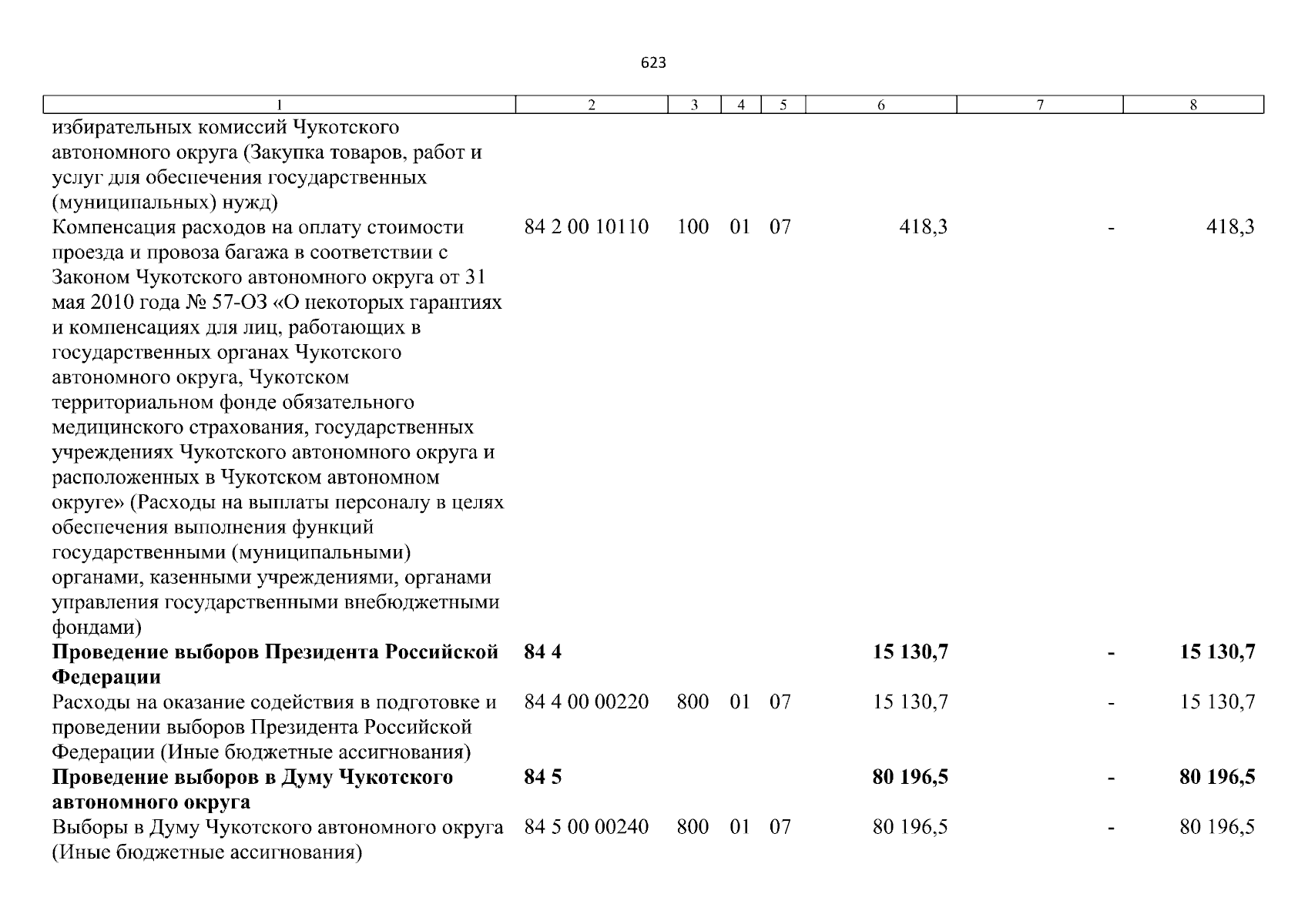 623

| 1 | 2 | 3 | 4 | 5 | 6 | 7 | 8 |
|---|---|---|---|---|---|---|---|
| избирательных комиссий Чукотского автономного округа (Закупка товаров, работ и услуг для обеспечения государственных (муниципальных) нужд) | | | | | | | |
| Компенсация расходов на оплату стоимости проезда и провоза багажа в соответствии с Законом Чукотского автономного округа от 31 мая 2010 года № 57-ОЗ «О некоторых гарантиях и компенсациях для лиц, работающих в государственных органах Чукотского автономного округа, Чукотском территориальном фонде обязательного медицинского страхования, государственных учреждениях Чукотского автономного округа и расположенных в Чукотском автономном округе» (Расходы на выплаты персоналу в целях обеспечения выполнения функций государственными (муниципальными) органами, казенными учреждениями, органами управления государственными внебюджетными фондами) | 84 2 00 10110 | 100 | 01 | 07 | 418,3 | - | 418,3 |
| **Проведение выборов Президента Российской Федерации** | **84 4** | | | | **15 130,7** | **-** | **15 130,7** |
| Расходы на оказание содействия в подготовке и проведении выборов Президента Российской Федерации (Иные бюджетные ассигнования) | 84 4 00 00220 | 800 | 01 | 07 | 15 130,7 | - | 15 130,7 |
| **Проведение выборов в Думу Чукотского автономного округа** | **84 5** | | | | **80 196,5** | **-** | **80 196,5** |
| Выборы в Думу Чукотского автономного округа (Иные бюджетные ассигнования) | 84 5 00 00240 | 800 | 01 | 07 | 80 196,5 | - | 80 196,5 |